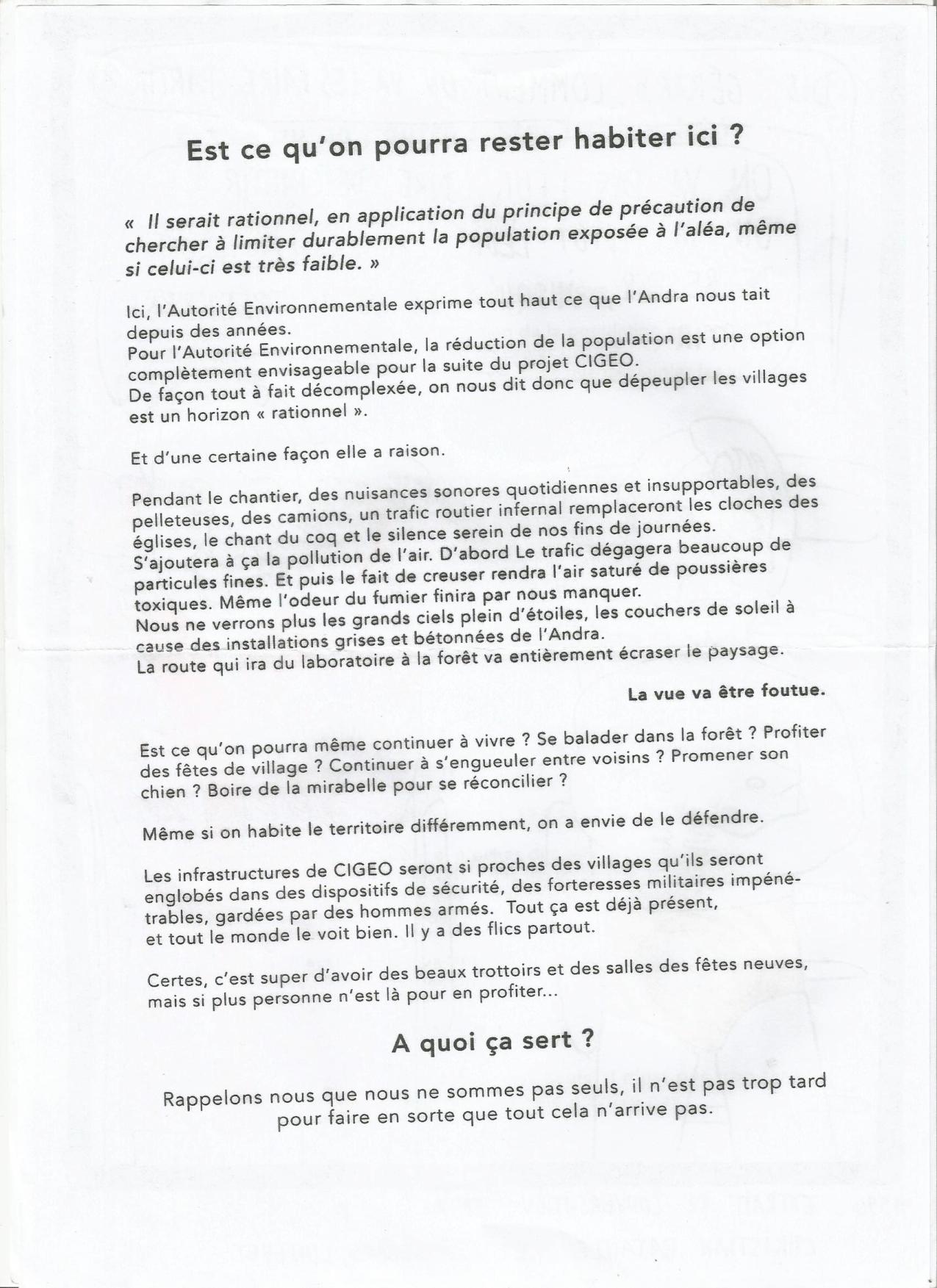 Est ce qu'on pourra rester habiter ici ?

« Il serait rationnel, en application du principe de précaution de chercher à limiter durablement la population exposée à l'aléa, même si celui-ci est très faible. »

Ici, l'Autorité Environnementale exprime tout haut ce que l'Andra nous tait depuis des années.
Pour l'Autorité Environnementale, la réduction de la population est une option complètement envisageable pour la suite du projet CIGEO.
De façon tout à fait décomplexée, on nous dit donc que dépeupler les villages est un horizon « rationnel ».

Et d'une certaine façon elle a raison.

Pendant le chantier, des nuisances sonores quotidiennes et insupportables, des pelleteuses, des camions, un trafic routier infernal remplaceront les cloches des églises, le chant du coq et le silence serein de nos fins de journées.
S'ajoutera à ça la pollution de l'air. D'abord Le trafic dégagera beaucoup de particules fines. Et puis le fait de creuser rendra l'air saturé de poussières toxiques. Même l'odeur du fumier finira par nous manquer.
Nous ne verrons plus les grands ciels plein d'étoiles, les couchers de soleil à cause des installations grises et bétonnées de l'Andra.
La route qui ira du laboratoire à la forêt va entièrement écraser le paysage.

La vue va être foutue.

Est ce qu'on pourra même continuer à vivre ? Se balader dans la forêt ? Profiter des fêtes de village ? Continuer à s'engueuler entre voisins ? Promener son chien ? Boire de la mirabelle pour se réconcilier ?

Même si on habite le territoire différemment, on a envie de le défendre.

Les infrastructures de CIGEO seront si proches des villages qu'ils seront englobés dans des dispositifs de sécurité, des forteresses militaires impénétrables, gardées par des hommes armés. Tout ça est déjà présent, et tout le monde le voit bien. Il y a des flics partout.

Certes, c'est super d'avoir des beaux trottoirs et des salles des fêtes neuves, mais si plus personne n'est là pour en profiter...

A quoi ça sert ?

Rappelons nous que nous ne sommes pas seuls, il n'est pas trop tard pour faire en sorte que tout cela n'arrive pas.